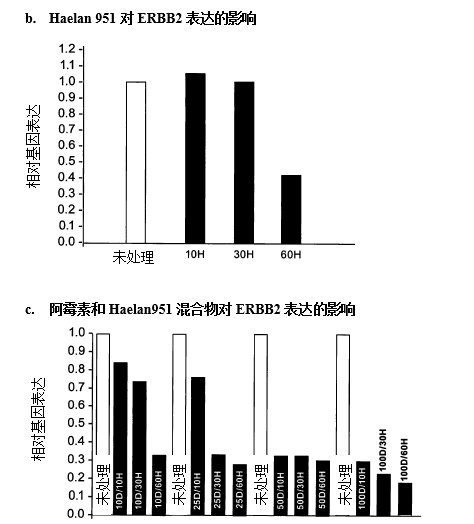 b. Haelan 951 对 ERBB2 表达的影响

相对基因表达

1.2
1.1
1.0
0.9
0.8
0.7
0.6
0.5
0.4
0.3
0.2
0.1
0.0

未处理
10H
30H
60H

c. 阿霉素和 Haelan951 混合物对 ERBB2 表达的影响

相对基因表达

1.0
0.9
0.8
0.7
0.6
0.5
0.4
0.3
0.2
0.1
0.0

未处理
10D/10H
10D/30H
10D/60H
未处理
25D/10H
25D/30H
25D/60H
未处理
50D/10H
50D/30H
50D/60H
未处理
100D/10H
100D/30H
100D/60H